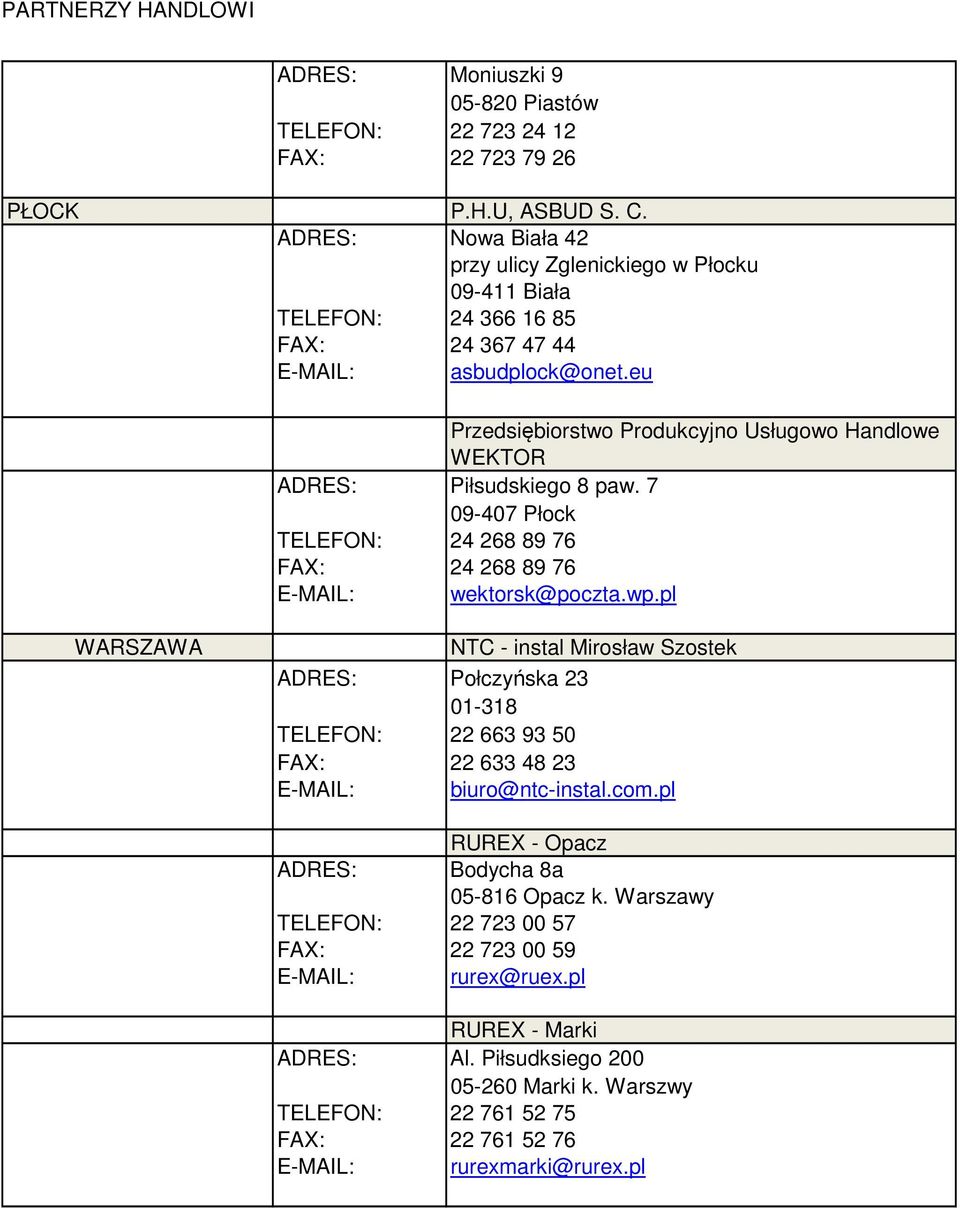 PARTNERZY HANDLOWI

| | | |
|---|---|---|
| | ADRES: | Moniuszki 9 |
| | | 05-820 Piastów |
| | TELEFON: | 22 723 24 12 |
| | FAX: | 22 723 79 26 |
| PŁOCK | | P.H.U, ASBUD S. C. |
| | ADRES: | Nowa Biała 42 |
| | | przy ulicy Zglenickiego w Płocku |
| | | 09-411 Biała |
| | TELEFON: | 24 366 16 85 |
| | FAX: | 24 367 47 44 |
| | E-MAIL: | asbudplock@onet.eu |
| | | Przedsiębiorstwo Produkcyjno Usługowo Handlowe WEKTOR |
| | ADRES: | Piłsudskiego 8 paw. 7 |
| | | 09-407 Płock |
| | TELEFON: | 24 268 89 76 |
| | FAX: | 24 268 89 76 |
| | E-MAIL: | wektorsk@poczta.wp.pl |
| WARSZAWA | | NTC - instal Mirosław Szostek |
| | ADRES: | Połczyńska 23 |
| | | 01-318 |
| | TELEFON: | 22 663 93 50 |
| | FAX: | 22 633 48 23 |
| | E-MAIL: | biuro@ntc-instal.com.pl |
| | | RUREX - Opacz |
| | ADRES: | Bodycha 8a |
| | | 05-816 Opacz k. Warszawy |
| | TELEFON: | 22 723 00 57 |
| | FAX: | 22 723 00 59 |
| | E-MAIL: | rurex@ruex.pl |
| | | RUREX - Marki |
| | ADRES: | Al. Piłsudksiego 200 |
| | | 05-260 Marki k. Warszwy |
| | TELEFON: | 22 761 52 75 |
| | FAX: | 22 761 52 76 |
| | E-MAIL: | rurexmarki@rurex.pl |